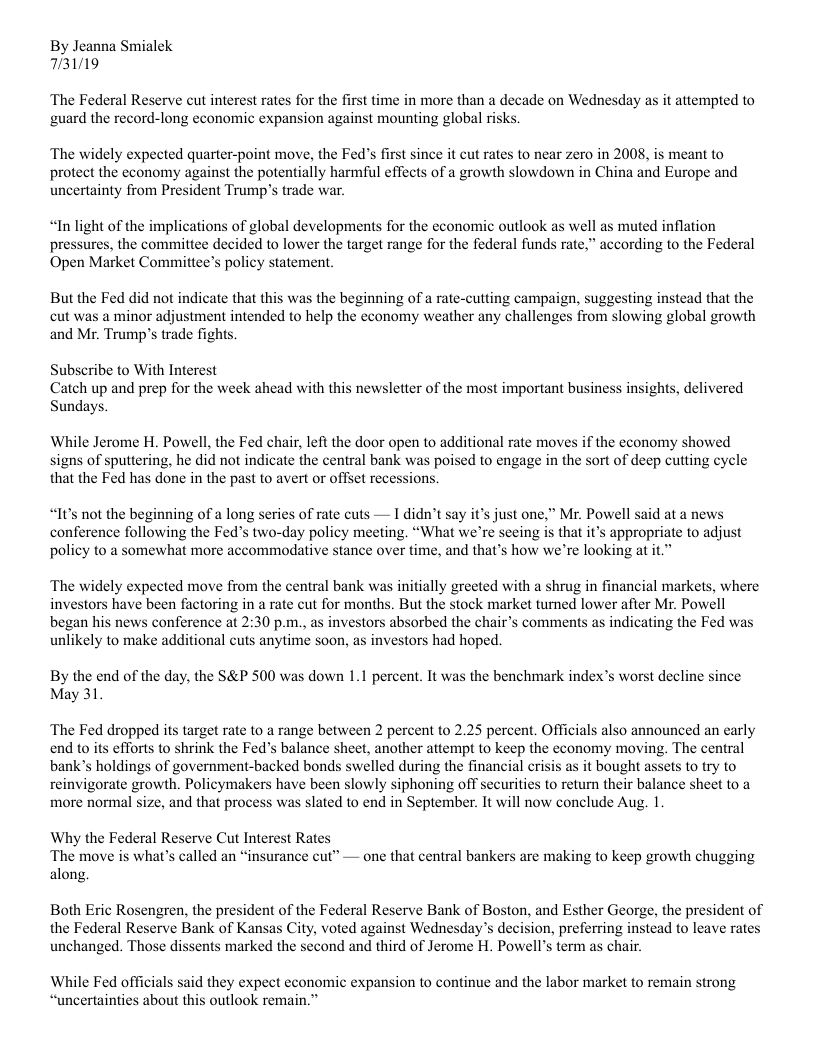 By Jeanna Smialek
7/31/19

The Federal Reserve cut interest rates for the first time in more than a decade on Wednesday as it attempted to guard the record-long economic expansion against mounting global risks.

The widely expected quarter-point move, the Fed's first since it cut rates to near zero in 2008, is meant to protect the economy against the potentially harmful effects of a growth slowdown in China and Europe and uncertainty from President Trump's trade war.

"In light of the implications of global developments for the economic outlook as well as muted inflation pressures, the committee decided to lower the target range for the federal funds rate," according to the Federal Open Market Committee's policy statement.

But the Fed did not indicate that this was the beginning of a rate-cutting campaign, suggesting instead that the cut was a minor adjustment intended to help the economy weather any challenges from slowing global growth and Mr. Trump's trade fights.

Subscribe to With Interest
Catch up and prep for the week ahead with this newsletter of the most important business insights, delivered Sundays.

While Jerome H. Powell, the Fed chair, left the door open to additional rate moves if the economy showed signs of sputtering, he did not indicate the central bank was poised to engage in the sort of deep cutting cycle that the Fed has done in the past to avert or offset recessions.

"It's not the beginning of a long series of rate cuts — I didn't say it's just one," Mr. Powell said at a news conference following the Fed's two-day policy meeting. "What we're seeing is that it's appropriate to adjust policy to a somewhat more accommodative stance over time, and that's how we're looking at it."

The widely expected move from the central bank was initially greeted with a shrug in financial markets, where investors have been factoring in a rate cut for months. But the stock market turned lower after Mr. Powell began his news conference at 2:30 p.m., as investors absorbed the chair's comments as indicating the Fed was unlikely to make additional cuts anytime soon, as investors had hoped.

By the end of the day, the S&P 500 was down 1.1 percent. It was the benchmark index's worst decline since May 31.

The Fed dropped its target rate to a range between 2 percent to 2.25 percent. Officials also announced an early end to its efforts to shrink the Fed's balance sheet, another attempt to keep the economy moving. The central bank's holdings of government-backed bonds swelled during the financial crisis as it bought assets to try to reinvigorate growth. Policymakers have been slowly siphoning off securities to return their balance sheet to a more normal size, and that process was slated to end in September. It will now conclude Aug. 1.

Why the Federal Reserve Cut Interest Rates
The move is what's called an "insurance cut" — one that central bankers are making to keep growth chugging along.

Both Eric Rosengren, the president of the Federal Reserve Bank of Boston, and Esther George, the president of the Federal Reserve Bank of Kansas City, voted against Wednesday's decision, preferring instead to leave rates unchanged. Those dissents marked the second and third of Jerome H. Powell's term as chair.

While Fed officials said they expect economic expansion to continue and the labor market to remain strong "uncertainties about this outlook remain."